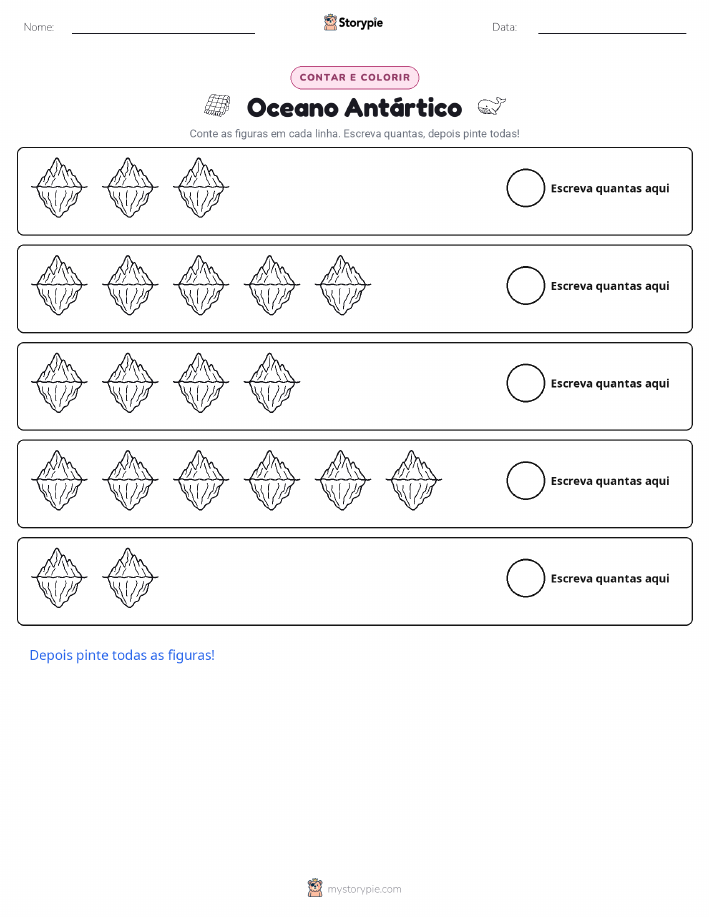 Nome: ____ Storypie Data: ____

CONTAR E COLORIR

Oceano Antártico

Conte as figuras em cada linha. Escreva quantas, depois pinte todas!

Escreva quantas aqui

Escreva quantas aqui

Escreva quantas aqui

Escreva quantas aqui

Escreva quantas aqui

Depois pinte todas as figuras!

mystorypie.com